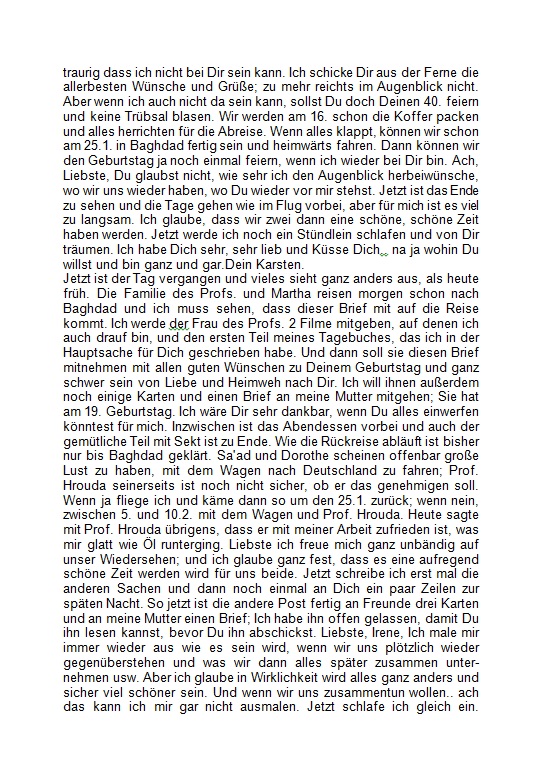 traurig dass ich nicht bei Dir sein kann. Ich schicke Dir aus der Ferne die allerbesten Wünsche und Grüße; zu mehr reichts im Augenblick nicht. Aber wenn ich auch nicht da sein kann, sollst Du doch Deinen 40. feiern und keine Trübsal blasen. Wir werden am 16. schon die Koffer packen und alles herrichten für die Abreise. Wenn alles klappt, können wir schon am 25.1. in Baghdad fertig sein und heimwärts fahren. Dann können wir den Geburtstag ja noch einmal feiern, wenn ich wieder bei Dir bin. Ach, Liebste, Du glaubst nicht, wie sehr ich den Augenblick herbeiwünsche, wo wir uns wieder haben, wo Du wieder vor mir stehst. Jetzt ist das Ende zu sehen und die Tage gehen wie im Flug vorbei, aber für mich ist es viel zu langsam. Ich glaube, dass wir zwei dann eine schöne, schöne Zeit haben werden. Jetzt werde ich noch ein Stündlein schlafen und von Dir träumen. Ich habe Dich sehr, sehr lieb und Küsse Dich,, na ja wohin Du willst und bin ganz und gar.Dein Karsten.
Jetzt ist der Tag vergangen und vieles sieht ganz anders aus, als heute früh. Die Familie des Profs. und Martha reisen morgen schon nach Baghdad und ich muss sehen, dass dieser Brief mit auf die Reise kommt. Ich werde der Frau des Profs. 2 Filme mitgeben, auf denen ich auch drauf bin, und den ersten Teil meines Tagebuches, das ich in der Hauptsache für Dich geschrieben habe. Und dann soll sie diesen Brief mitnehmen mit allen guten Wünschen zu Deinem Geburtstag und ganz schwer sein von Liebe und Heimweh nach Dir. Ich will ihnen außerdem noch einige Karten und einen Brief an meine Mutter mitgehen; Sie hat am 19. Geburtstag. Ich wäre Dir sehr dankbar, wenn Du alles einwerfen könntest für mich. Inzwischen ist das Abendessen vorbei und auch der gemütliche Teil mit Sekt ist zu Ende. Wie die Rückreise abläuft ist bisher nur bis Baghdad geklärt. Sa'ad und Dorothe scheinen offenbar große Lust zu haben, mit dem Wagen nach Deutschland zu fahren; Prof. Hrouda seinerseits ist noch nicht sicher, ob er das genehmigen soll. Wenn ja fliege ich und käme dann so um den 25.1. zurück; wenn nein, zwischen 5. und 10.2. mit dem Wagen und Prof. Hrouda. Heute sagte mit Prof. Hrouda übrigens, dass er mit meiner Arbeit zufrieden ist, was mir glatt wie Öl runterging. Liebste ich freue mich ganz unbändig auf unser Wiedersehen; und ich glaube ganz fest, dass es eine aufregend schöne Zeit werden wird für uns beide. Jetzt schreibe ich erst mal die anderen Sachen und dann noch einmal an Dich ein paar Zeilen zur späten Nacht. So jetzt ist die andere Post fertig an Freunde drei Karten und an meine Mutter einen Brief; Ich habe ihn offen gelassen, damit Du ihn lesen kannst, bevor Du ihn abschickst. Liebste, Irene, Ich male mir immer wieder aus wie es sein wird, wenn wir uns plötzlich wieder gegenüberstehen und was wir dann alles später zusammen unternehmen usw. Aber ich glaube in Wirklichkeit wird alles ganz anders und sicher viel schöner sein. Und wenn wir uns zusammentun wollen.. ach das kann ich mir gar nicht ausmalen. Jetzt schlafe ich gleich ein.